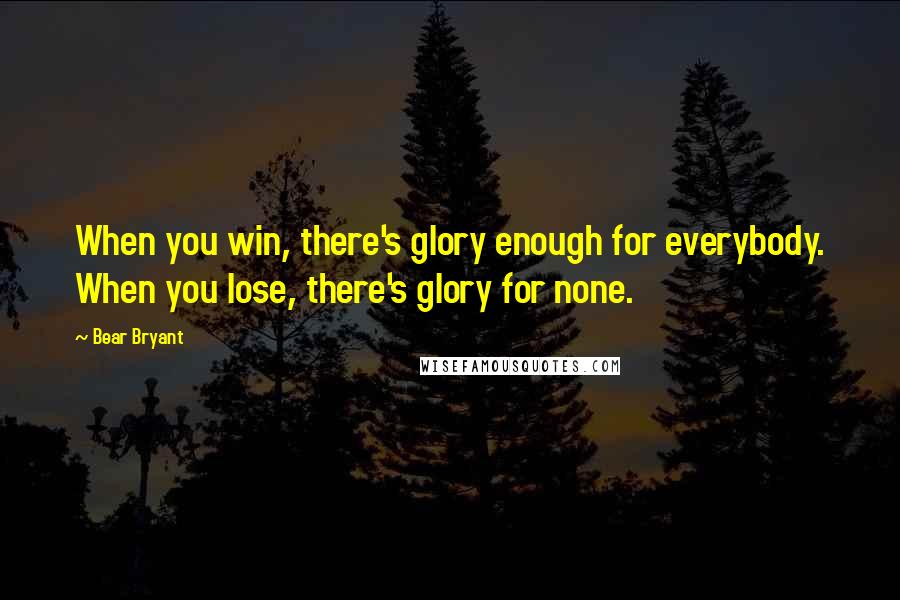 When you win, there's glory enough for everybody. When you lose, there's glory for none.

~ Bear Bryant

WISEFAMOUSQUOTES.COM